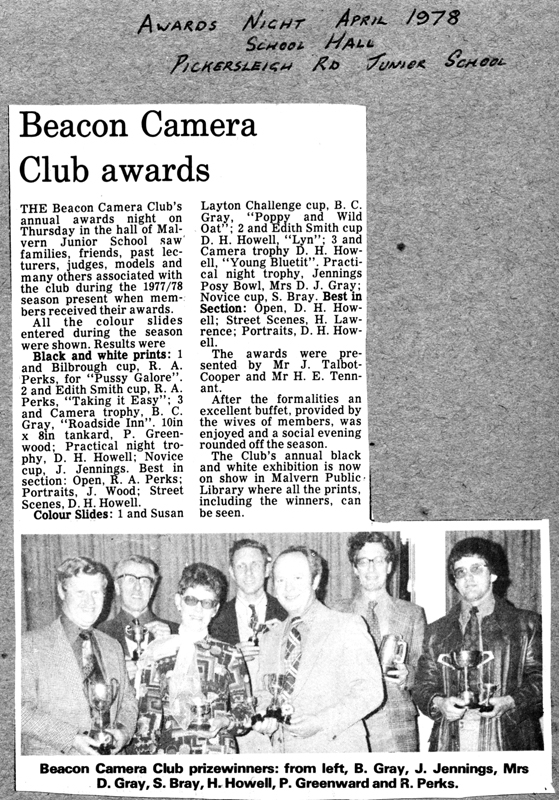 AWARDS NIGHT APRIL 1978
SCHOOL HALL
PICKERSLEIGH RD JUNIOR SCHOOL

Beacon Camera Club awards

THE Beacon Camera Club's annual awards night on Thursday in the hall of Malvern Junior School saw families, friends, past lecturers, judges, models and many others associated with the club during the 1977/78 season present when members received their awards.

All the colour slides entered during the season were shown. Results were

Black and white prints: 1 and Bilbrough cup, R. A. Perks, for "Pussy Galore". 2 and Edith Smith cup, R. A. Perks, "Taking it Easy"; 3 and Camera trophy, B. C. Gray, "Roadside Inn". 10in x 8in tankard, P. Greenwood; Practical night trophy, D. H. Howell; Novice cup, J. Jennings. Best in section: Open, R. A. Perks; Portraits, J. Wood; Street Scenes, D. H. Howell.

Colour Slides: 1 and Susan Layton Challenge cup, B. C. Gray, "Poppy and Wild Oat"; 2 and Edith Smith cup D. H. Howell, "Lyn"; 3 and Camera trophy D. H. Howell, "Young Bluetit". Practical night trophy, Jennings Posy Bowl, Mrs D. J. Gray; Novice cup, S. Bray. Best in Section: Open, D. H. Howell; Street Scenes, H. Lawrence; Portraits, D. H. Howell.

The awards were presented by Mr J. Talbot-Cooper and Mr H. E. Tennant.

After the formalities an excellent buffet, provided by the wives of members, was enjoyed and a social evening rounded off the season.

The Club's annual black and white exhibition is now on show in Malvern Public Library where all the prints, including the winners, can be seen.

Beacon Camera Club prizewinners: from left, B. Gray, J. Jennings, Mrs D. Gray, S. Bray, H. Howell, P. Greenward and R. Perks.